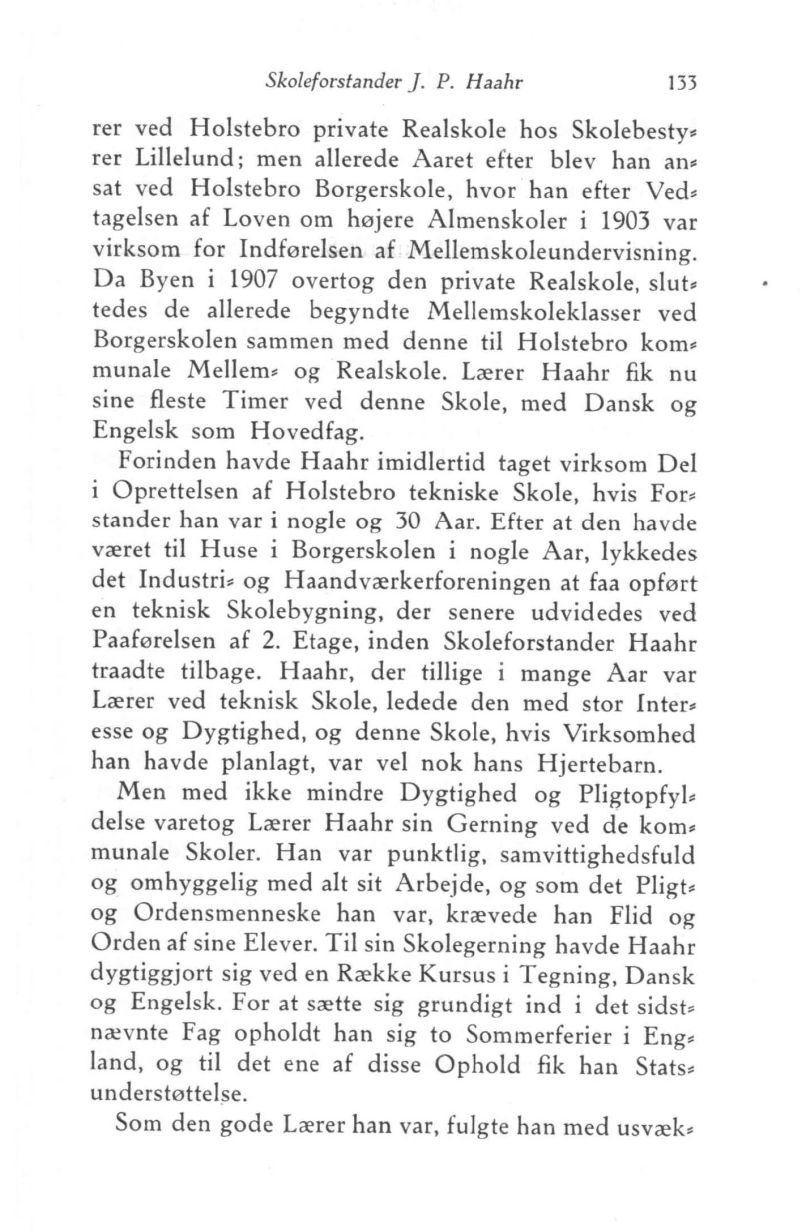 Skoleforstander J. P. Haahr 133

rer ved Holstebro private Realskole hos Skolebestyrer Lillelund; men allerede Aaret efter blev han ansat ved Holstebro Borgerskole, hvor han efter Vedtagelsen af Loven om højere Almenskoler i 1903 var virksom for Indførelsen af Mellemskoleundervisning. Da Byen i 1907 overtog den private Realskole, sluttedes de allerede begyndte Mellemskoleklasser ved Borgerskolen sammen med denne til Holstebro kommunale Mellem- og Realskole. Lærer Haahr fik nu sine fleste Timer ved denne Skole, med Dansk og Engelsk som Hovedfag.

Forinden havde Haahr imidlertid taget virksom Del i Oprettelsen af Holstebro tekniske Skole, hvis Forstander han var i nogle og 30 Aar. Efter at den havde været til Huse i Borgerskolen i nogle Aar, lykkedes det Industri- og Haandværkerforeningen at faa opført en teknisk Skolebygning, der senere udvidedes ved Paaførelsen af 2. Etage, inden Skoleforstander Haahr traadte tilbage. Haahr, der tillige i mange Aar var Lærer ved teknisk Skole, ledede den med stor Interesse og Dygtighed, og denne Skole, hvis Virksomhed han havde planlagt, var vel nok hans Hjertebarn.

Men med ikke mindre Dygtighed og Pligtopfyldelse varetog Lærer Haahr sin Gerning ved de kommunale Skoler. Han var punktlig, samvittighedsfuld og omhyggelig med alt sit Arbejde, og som det Pligt- og Ordensmenneske han var, krævede han Flid og Orden af sine Elever. Til sin Skolegerning havde Haahr dygtiggjort sig ved en Række Kursus i Tegning, Dansk og Engelsk. For at sætte sig grundigt ind i det sidstnævnte Fag opholdt han sig to Sommerferier i England, og til det ene af disse Ophold fik han Statsunderstøttelse.

Som den gode Lærer han var, fulgte han med usvæk-